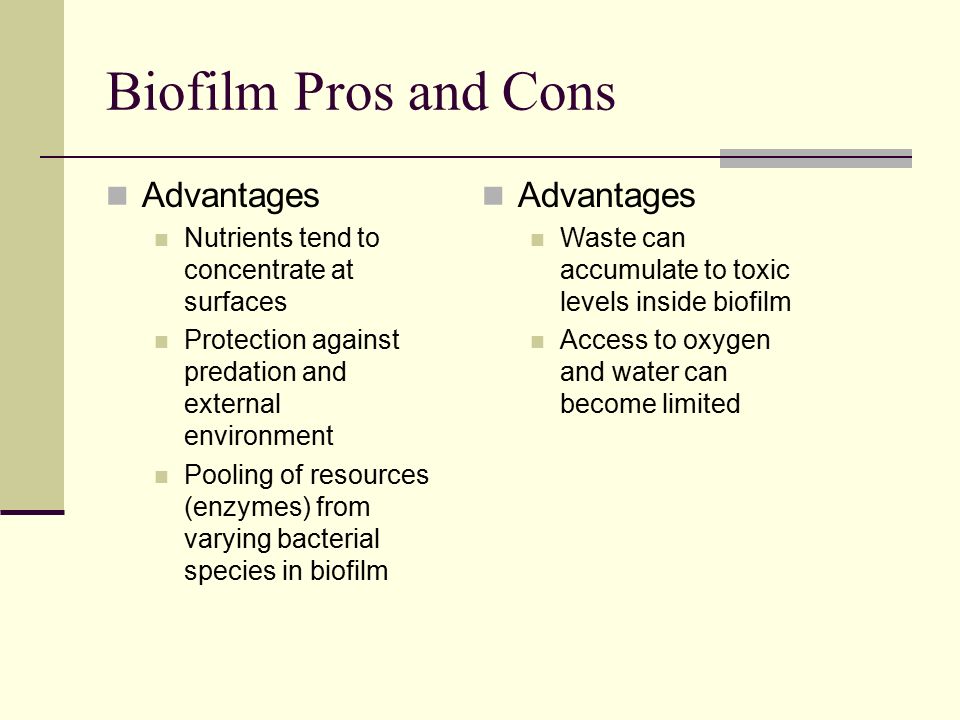 Biofilm Pros and Cons

Advantages

Nutrients tend to concentrate at surfaces

Protection against predation and external environment

Pooling of resources (enzymes) from varying bacterial species in biofilm

Advantages

Waste can accumulate to toxic levels inside biofilm

Access to oxygen and water can become limited